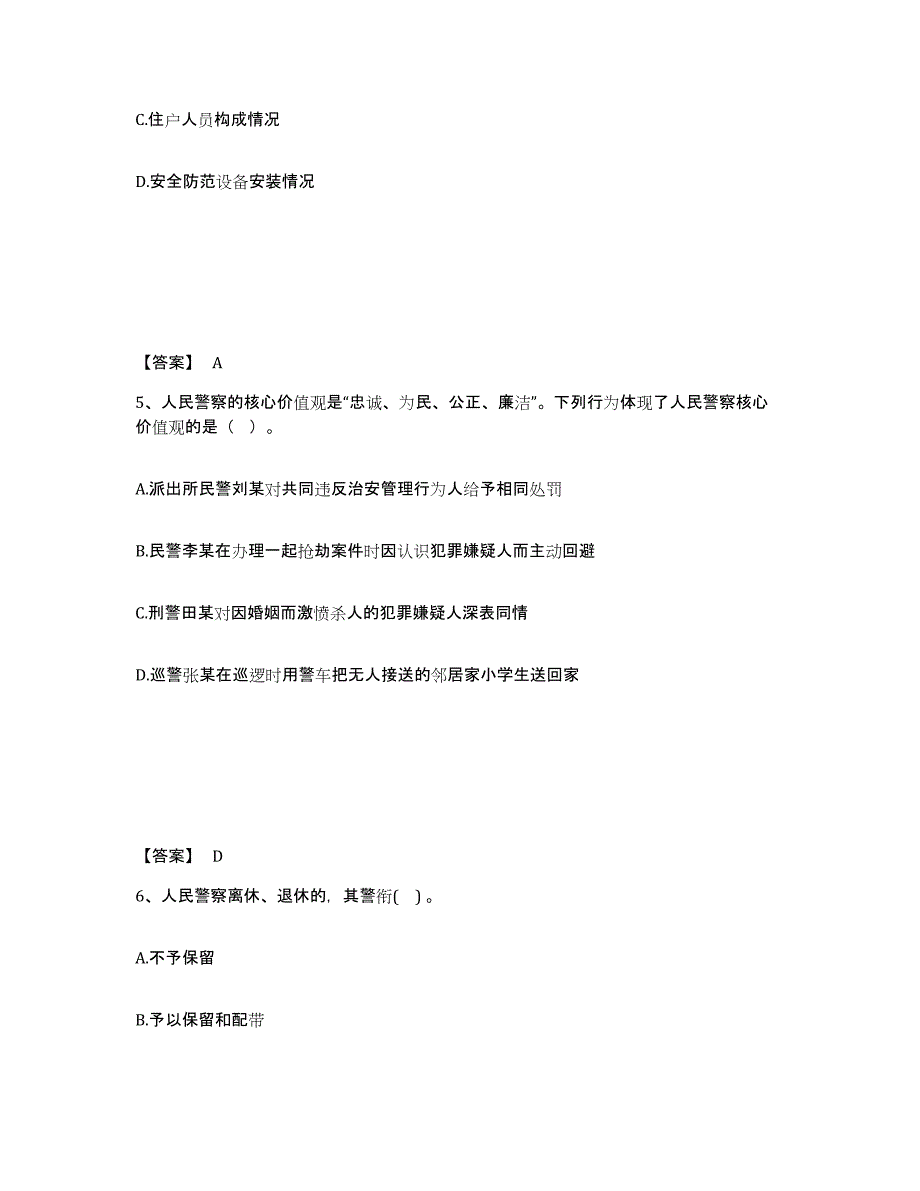 C.住户人员构成情况

D.安全防范设备安装情况

【答案】 A

5、人民警察的核心价值观是“忠诚、为民、公正、廉洁”。下列行为体现了人民警察核心价值观的是（ ）。

A.派出所民警刘某对共同违反治安管理行为人给予相同处罚

B.民警李某在办理一起抢劫案件时因认识犯罪嫌疑人而主动回避

C.刑警田某对因婚姻而激愤杀人的犯罪嫌疑人深表同情

D.巡警张某在巡逻时用警车把无人接送的邻居家小学生送回家

【答案】 D

6、人民警察离休、退休的，其警衔( ) 。

A.不予保留

B.予以保留和配带